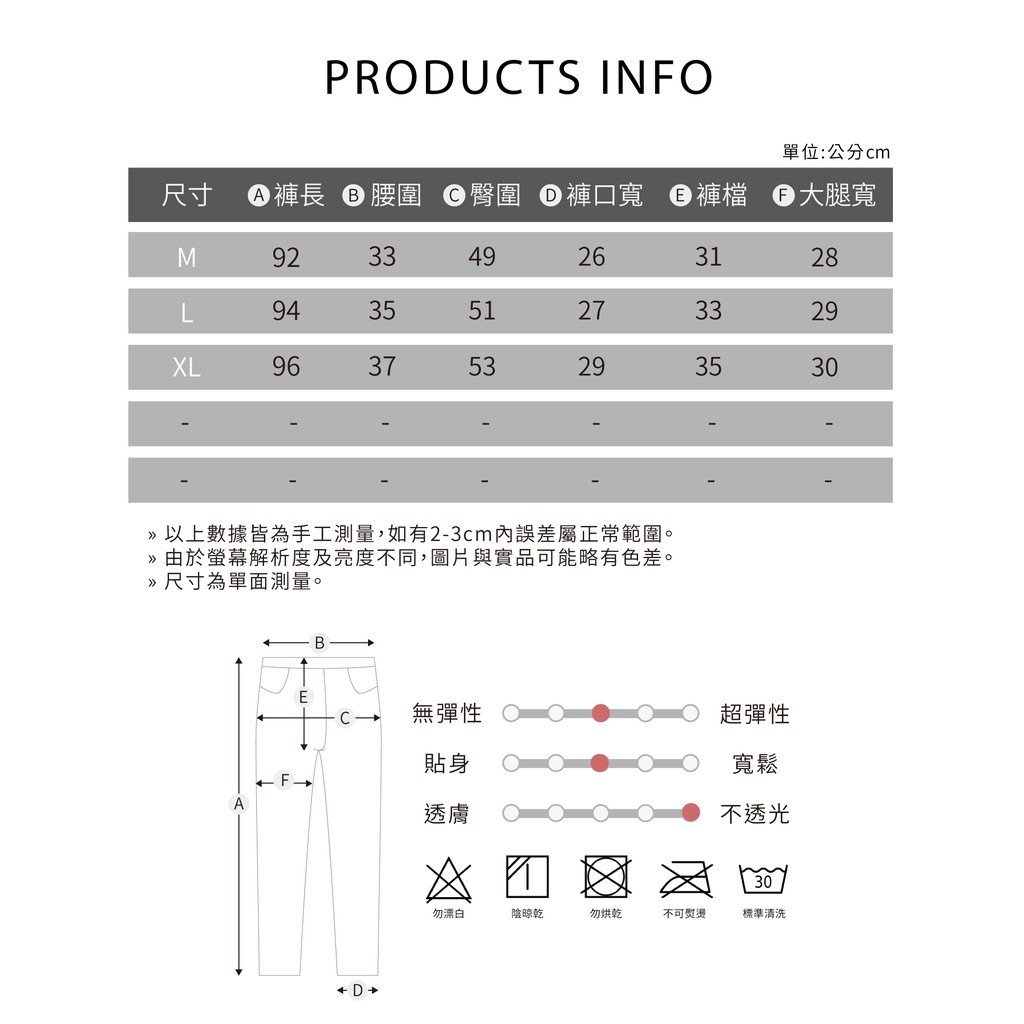 PRODUCTS INFO

單位:公分cm

| 尺寸 | A 褲長 | B 腰圍 | C 臀圍 | D 褲口寬 | E 褲檔 | F 大腿寬 |
|---|---|---|---|---|---|---|
| M | 92 | 33 | 49 | 26 | 31 | 28 |
| L | 94 | 35 | 51 | 27 | 33 | 29 |
| XL | 96 | 37 | 53 | 29 | 35 | 30 |
| - | - | - | - | - | - | - |
| - | - | - | - | - | - | - |

» 以上數據皆為手工測量,如有2-3cm內誤差屬正常範圍。
» 由於螢幕解析度及亮度不同,圖片與實品可能略有色差。
» 尺寸為單面測量。

B
E
C
F
A
D

無彈性 超彈性
貼身 寬鬆
透膚 不透光

30

勿漂白 陰晾乾 勿烘乾 不可熨燙 標準清洗